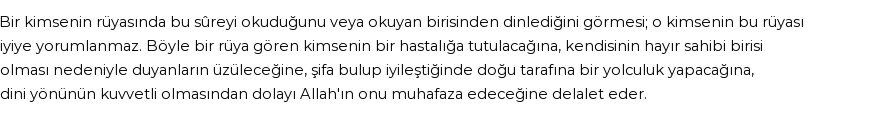 Bir kimsenin rüyasında bu sûreyi okuduğunu veya okuyan birisinden dinlediğini görmesi; o kimsenin bu rüyası iyiye yorumlanmaz. Böyle bir rüya gören kimsenin bir hastalığa tutulacağına, kendisinin hayır sahibi birisi olması nedeniyle duyanların üzüleceğine, şifa bulup iyileştiğinde doğu tarafına bir yolculuk yapacağına, dini yönünün kuvvetli olmasından dolayı Allah'ın onu muhafaza edeceğine delalet eder.